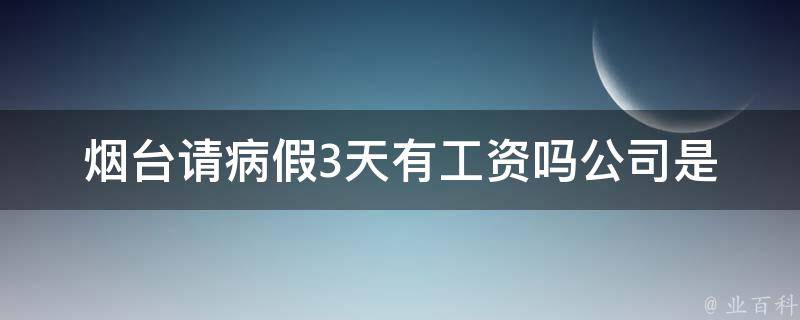 烟台请病假3天有工资吗公司是

@ 业百科